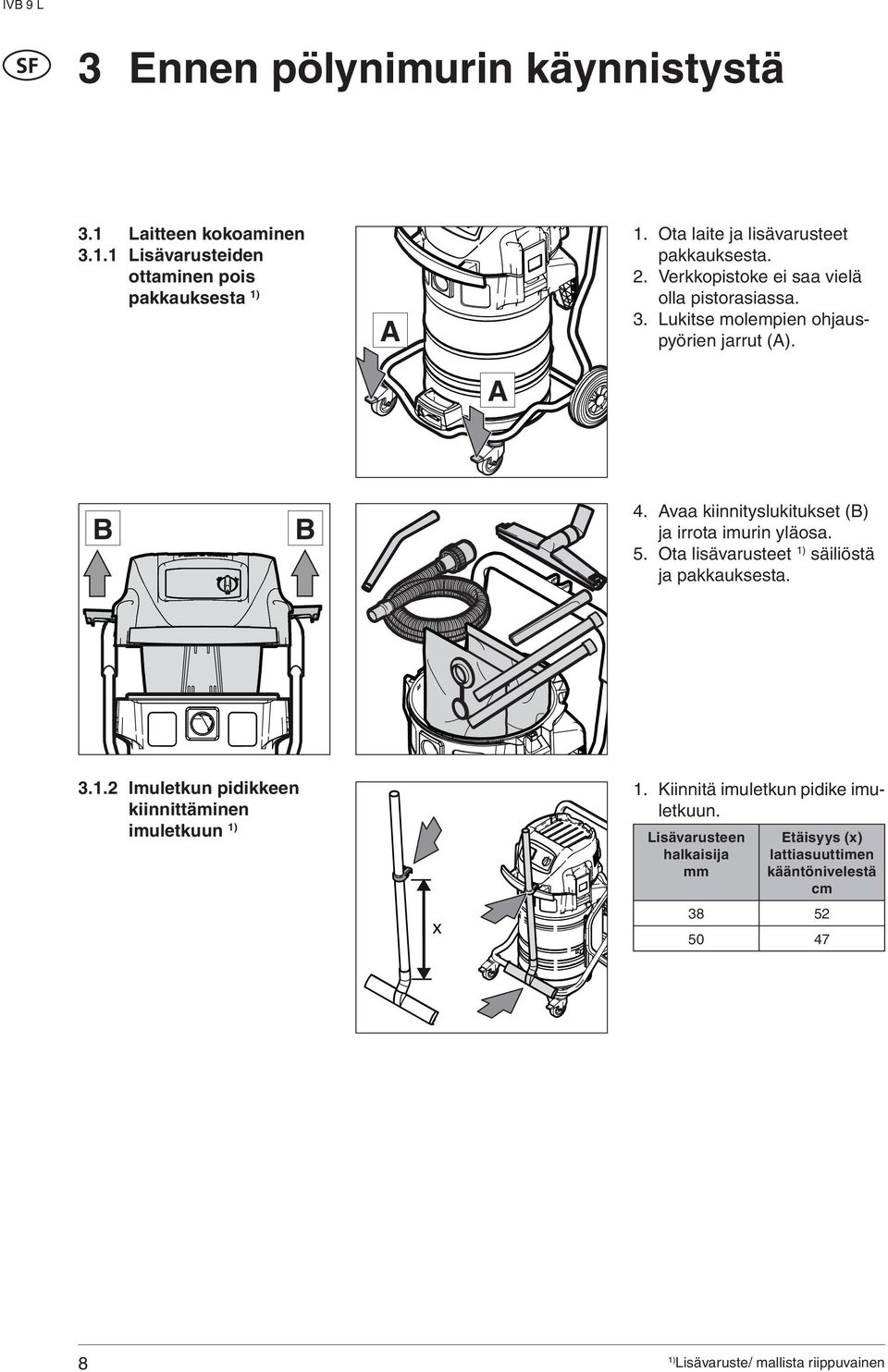 IVB 9 L

SF

3 Ennen pölynimurin käynnistystä

3.1 Laitteen kokoaminen
3.1.1 Lisävarusteiden ottaminen pois pakkauksesta $^{1)}$

A

A

1. Ota laite ja lisävarusteet pakkauksesta.
2. Verkkopistoke ei saa vielä olla pistorasiassa.
3. Lukitse molempien ohjauspyörien jarrut (A).

B

B

4. Avaa kiinnityslukitukset (B) ja irrota imurin yläosa.
5. Ota lisävarusteet $^{1)}$ säiliöstä ja pakkauksesta.

3.1.2 Imuletkun pidikkeen kiinnittäminen imuletkuun $^{1)}$

x

1. Kiinnitä imuletkun pidike imuletkuun.

| Lisävarusteen halkaisija mm | Etäisyys (x) lattiasuuttimen kääntönivelestä cm |
|---|---|
| 38 | 52 |
| 50 | 47 |

8

$^{1)}$Lisävaruste/ mallista riippuvainen